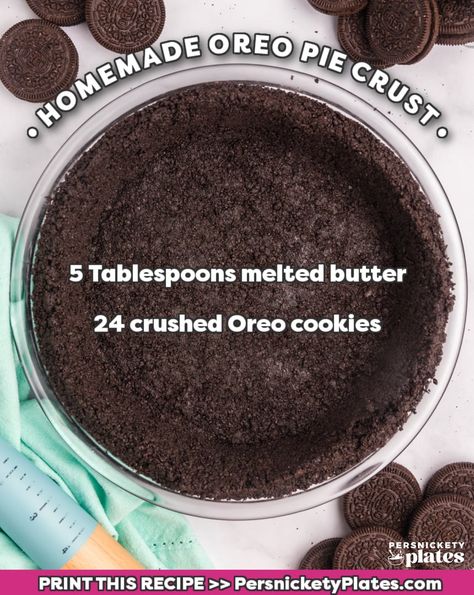 • HOMEMADE OREO PIE CRUST •

5 Tablespoons melted butter

24 crushed Oreo cookies

PERSNICKETY plates

PRINT THIS RECIPE >> PersnicketyPlates.com